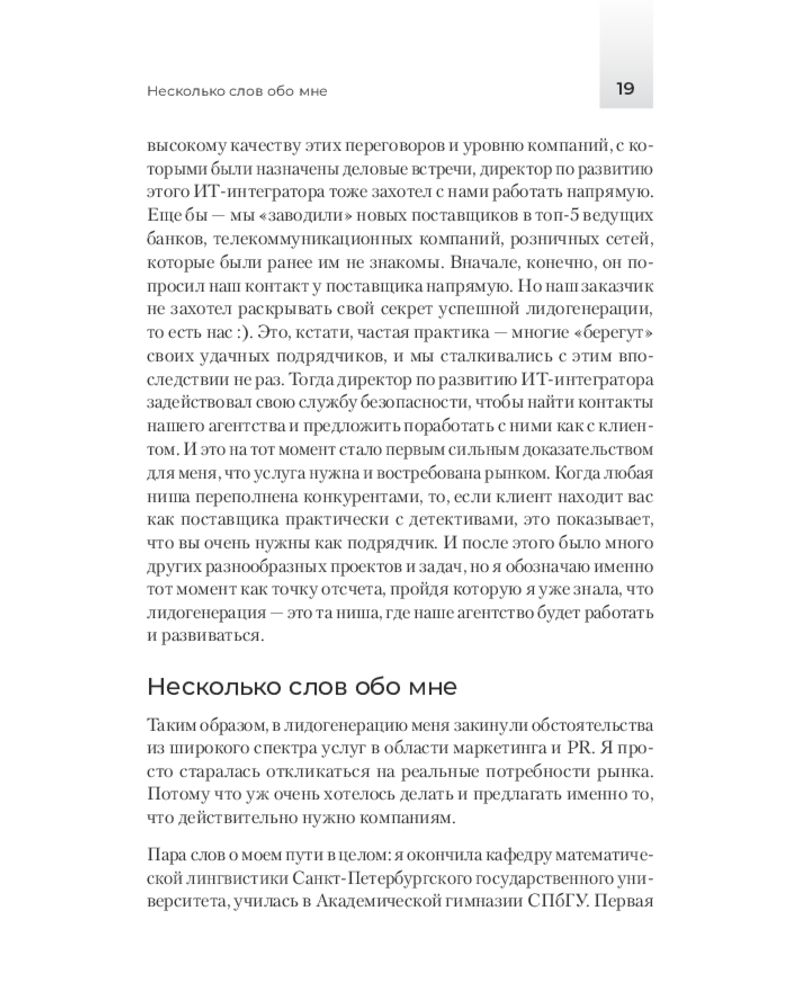 Несколько слов обо мне

19

высокому качеству этих переговоров и уровню компаний, с которыми были назначены деловые встречи, директор по развитию этого ИТ-интегратора тоже захотел с нами работать напрямую. Еще бы — мы «заводили» новых поставщиков в топ-5 ведущих банков, телекоммуникационных компаний, розничных сетей, которые были ранее им не знакомы. Вначале, конечно, он попросил наш контакт у поставщика напрямую. Но наш заказчик не захотел раскрывать свой секрет успешной лидогенерации, то есть нас :). Это, кстати, частая практика — многие «берегут» своих удачных подрядчиков, и мы сталкивались с этим впоследствии не раз. Тогда директор по развитию ИТ-интегратора задействовал свою службу безопасности, чтобы найти контакты нашего агентства и предложить поработать с ними как с клиентом. И это на тот момент стало первым сильным доказательством для меня, что услуга нужна и востребована рынком. Когда любая ниша переполнена конкурентами, то, если клиент находит вас как поставщика практически с детективами, это показывает, что вы очень нужны как подрядчик. И после этого было много других разнообразных проектов и задач, но я обозначаю именно тот момент как точку отсчета, пройдя которую я уже знала, что лидогенерация — это та ниша, где наше агентство будет работать и развиваться.

Несколько слов обо мне

Таким образом, в лидогенерацию меня закинули обстоятельства из широкого спектра услуг в области маркетинга и PR. Я просто старалась откликаться на реальные потребности рынка. Потому что уж очень хотелось делать и предлагать именно то, что действительно нужно компаниям.

Пара слов о моем пути в целом: я окончила кафедру математической лингвистики Санкт-Петербургского государственного университета, училась в Академической гимназии СПбГУ. Первая